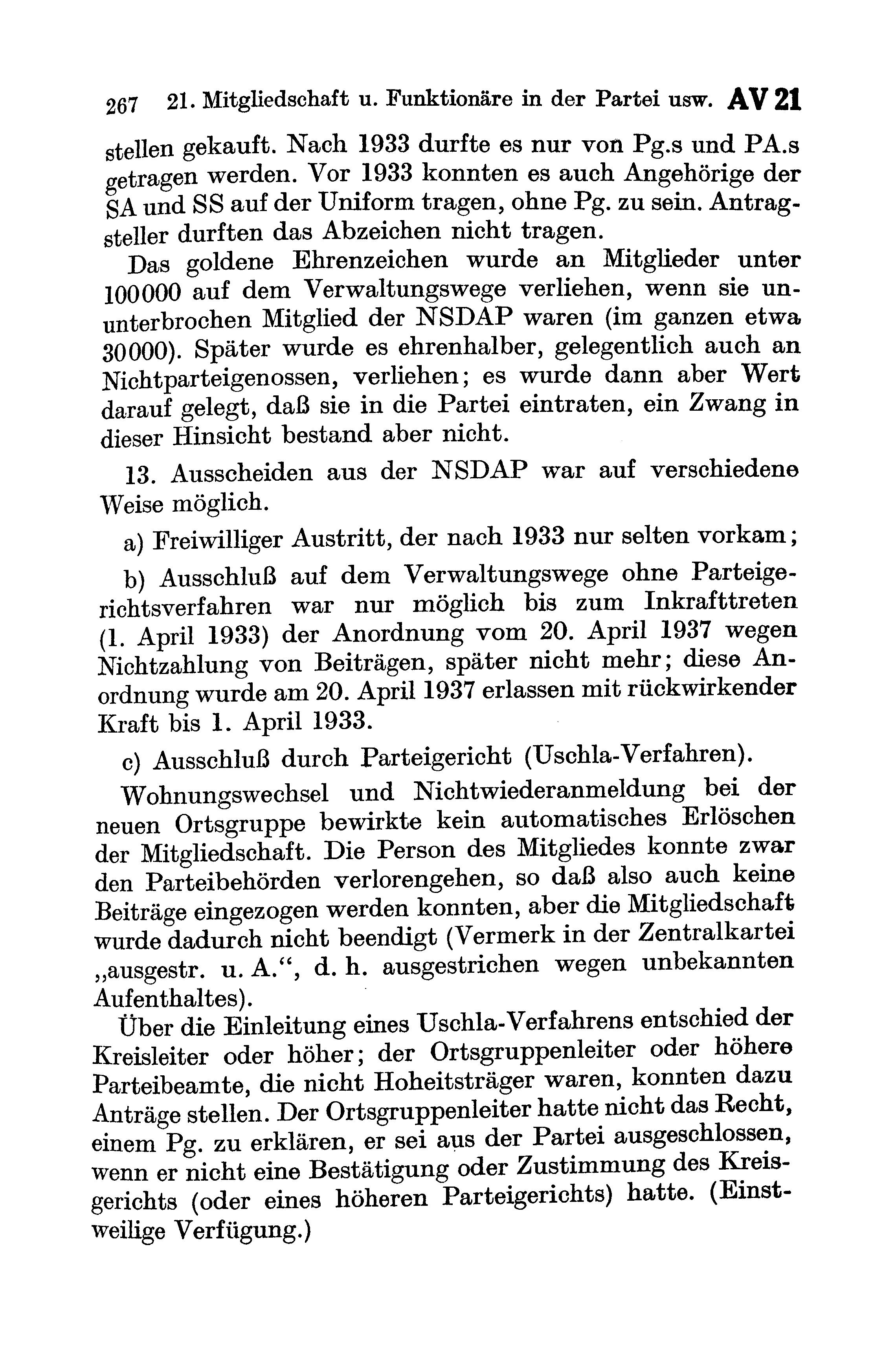 267 21. Mitgliedschaft u. Funktionäre in der Partei usw. AV 21

stellen gekauft. Nach 1933 durfte es nur von Pg.s und PA.s getragen werden. Vor 1933 konnten es auch Angehörige der SA und SS auf der Uniform tragen, ohne Pg. zu sein. Antragsteller durften das Abzeichen nicht tragen.

Das goldene Ehrenzeichen wurde an Mitglieder unter 100000 auf dem Verwaltungswege verliehen, wenn sie ununterbrochen Mitglied der NSDAP waren (im ganzen etwa 30000). Später wurde es ehrenhalber, gelegentlich auch an Nichtparteigenossen, verliehen; es wurde dann aber Wert darauf gelegt, daß sie in die Partei eintraten, ein Zwang in dieser Hinsicht bestand aber nicht.

13. Ausscheiden aus der NSDAP war auf verschiedene Weise möglich.

a) Freiwilliger Austritt, der nach 1933 nur selten vorkam;

b) Ausschluß auf dem Verwaltungswege ohne Parteigerichtsverfahren war nur möglich bis zum Inkrafttreten (1. April 1933) der Anordnung vom 20. April 1937 wegen Nichtzahlung von Beiträgen, später nicht mehr; diese Anordnung wurde am 20. April 1937 erlassen mit rückwirkender Kraft bis 1. April 1933.

c) Ausschluß durch Parteigericht (Uschla-Verfahren).

Wohnungswechsel und Nichtwiederanmeldung bei der neuen Ortsgruppe bewirkte kein automatisches Erlöschen der Mitgliedschaft. Die Person des Mitgliedes konnte zwar den Parteibehörden verlorengehen, so daß also auch keine Beiträge eingezogen werden konnten, aber die Mitgliedschaft wurde dadurch nicht beendigt (Vermerk in der Zentralkartei „ausgestr. u. A.“, d. h. ausgestrichen wegen unbekannten Aufenthaltes).

Über die Einleitung eines Uschla-Verfahrens entschied der Kreisleiter oder höher; der Ortsgruppenleiter oder höhere Parteibeamte, die nicht Hoheitsträger waren, konnten dazu Anträge stellen. Der Ortsgruppenleiter hatte nicht das Recht, einem Pg. zu erklären, er sei aus der Partei ausgeschlossen, wenn er nicht eine Bestätigung oder Zustimmung des Kreisgerichts (oder eines höheren Parteigerichts) hatte. (Einstweilige Verfügung.)